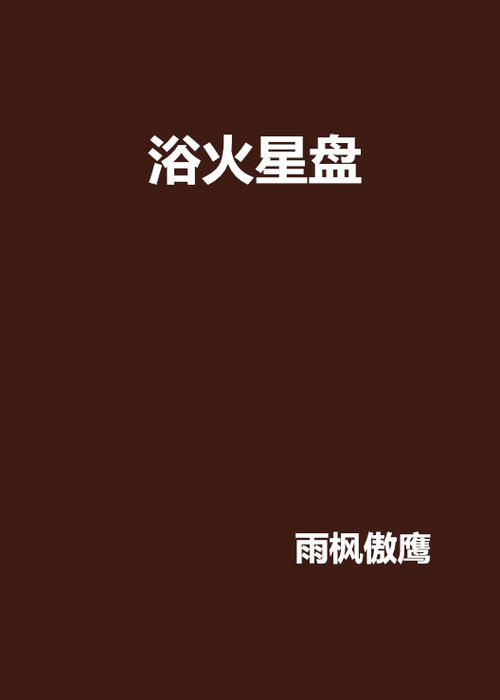 浴火星盘

雨枫傲鹰